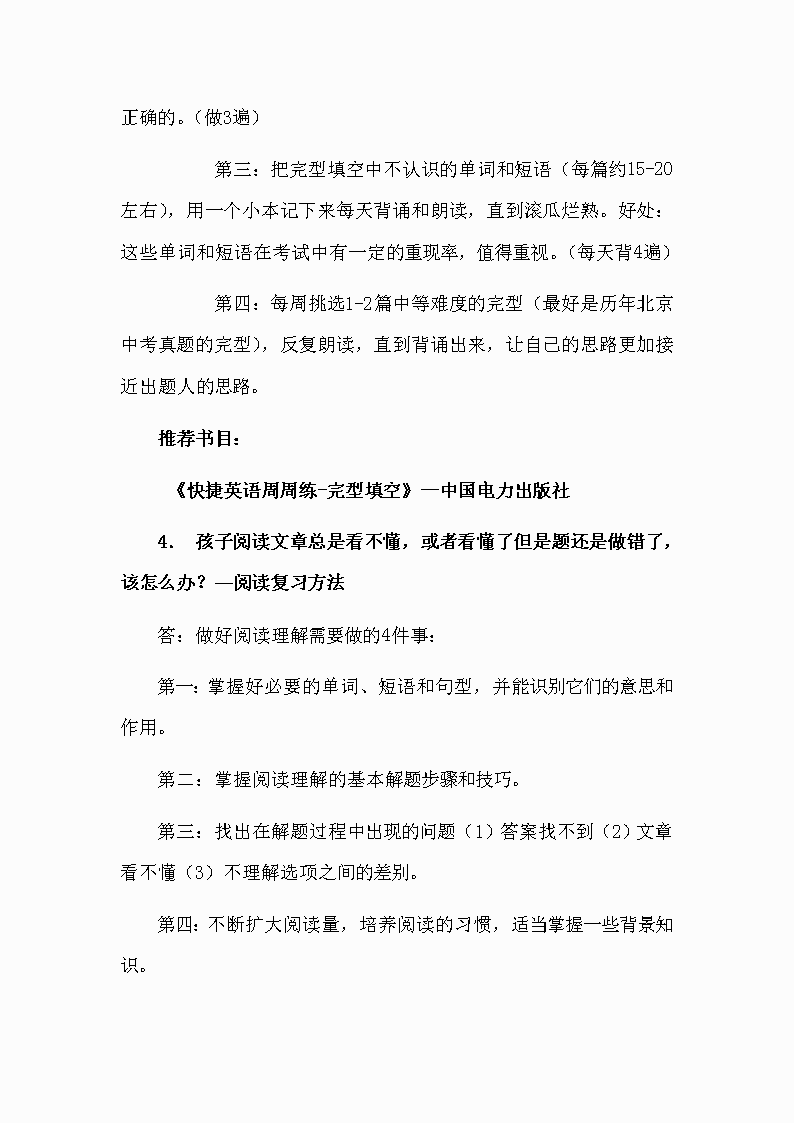 正确的。（做3遍）

第三：把完型填空中不认识的单词和短语（每篇约15-20左右），用一个小本记下来每天背诵和朗读，直到滚瓜烂熟。好处：这些单词和短语在考试中有一定的重现率，值得重视。（每天背4遍）

第四：每周挑选1-2篇中等难度的完型（最好是历年北京中考真题的完型），反复朗读，直到背诵出来，让自己的思路更加接近出题人的思路。

推荐书目：

《快捷英语周周练-完型填空》—中国电力出版社

4. 孩子阅读文章总是看不懂，或者看懂了但是题还是做错了，该怎么办？—阅读复习方法

答：做好阅读理解需要做的4件事：

第一：掌握好必要的单词、短语和句型，并能识别它们的意思和作用。

第二：掌握阅读理解的基本解题步骤和技巧。

第三：找出在解题过程中出现的问题（1）答案找不到（2）文章看不懂（3）不理解选项之间的差别。

第四：不断扩大阅读量，培养阅读的习惯，适当掌握一些背景知识。